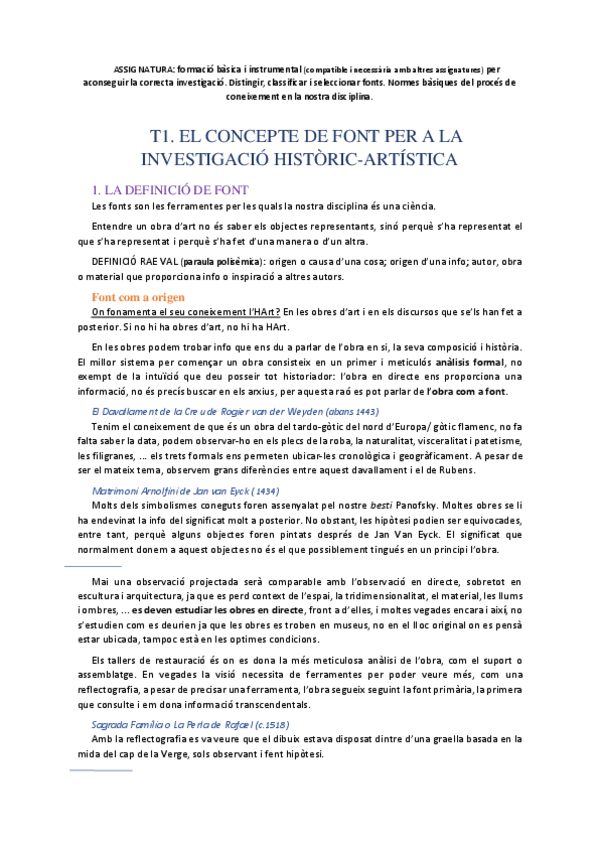 ASSIGNATURA: formació bàsica i instrumental (compatible i necessària amb altres assignatures) per aconseguir la correcta investigació. Distingir, classificar i seleccionar fonts. Normes bàsiques del procés de coneixement en la nostra disciplina.

T1. EL CONCEPTE DE FONT PER A LA INVESTIGACIÓ HISTÒRIC-ARTÍSTICA

1. LA DEFINICIÓ DE FONT

Les fonts son les ferramentes per les quals la nostra disciplina és una ciència.

Entendre un obra d'art no és saber els objectes representants, sinó perquè s'ha representat el que s'ha representat i perquè s'ha fet d'una manera o d'un altra.

DEFINICIÓ RAE VAL (paraula polisèmica): origen o causa d'una cosa; origen d'una info; autor, obra o material que proporciona info o inspiració a altres autors.

Font com a origen

On fonamenta el seu coneixement l'HArt? En les obres d'art i en els discursos que se'ls han fet a posterior. Si no hi ha obres d'art, no hi ha HArt.

En les obres podem trobar info que ens du a parlar de l'obra en si, la seva composició i història. El millor sistema per començar un obra consisteix en un primer i meticulós anàlisis formal, no exempt de la intuïció que deu posseir tot historiador: l'obra en directe ens proporciona una informació, no és precís buscar en els arxius, per aquesta raó es pot parlar de l'obra com a font.

El Davallament de la Creu de Rogier van der Weyden (abans 1443)

Tenim el coneixement de que és un obra del tardo-gòtic del nord d'Europa/ gòtic flamenc, no fa falta saber la data, podem observar-ho en els plecs de la roba, la naturalitat, visceralitat i patetisme, les filigranes, ... els trets formals ens permeten ubicar-les cronològica i geogràficament. A pesar de ser el mateix tema, observem grans diferències entre aquest davallament i el de Rubens.

Matrimoni Arnolfini de Jan van Eyck (1434)

Molts dels simbolismes coneguts foren assenyalat pel nostre besti Panofsky. Moltes obres se li ha endevinat la info del significat molt a posterior. No obstant, les hipòtesi podien ser equivocades, entre tant, perquè alguns objectes foren pintats després de Jan Van Eyck. El significat que normalment donem a aquest objectes no és el que possiblement tingués en un principi l'obra.

Mai una observació projectada serà comparable amb l'observació en directe, sobretot en escultura i arquitectura, ja que es perd context de l'espai, la tridimensionalitat, el material, les llums i ombres, ... es deven estudiar les obres en directe, front a d'elles, i moltes vegades encara i així, no s'estudien com es deurien ja que les obres es troben en museus, no en el lloc original on es pensà estar ubicada, tampoc està en les optimes condicions.

Els tallers de restauració és on es dona la més meticulosa anàlisi de l'obra, com el suport o assemblatge. En vegades la visió necessita de ferramentes per poder veure més, com una reflectografia, a pesar de precisar una ferramenta, l'obra segueix seguint la font primària, la primera que consulte i em dona informació transcendentals.

Sagrada Família o La Perla de Rafael (c.1518)

Amb la reflectografia es va veure que el dibuix estava disposat dintre d'una graella basada en la mida del cap de la Verge, sols observant i fent hipòtesi.